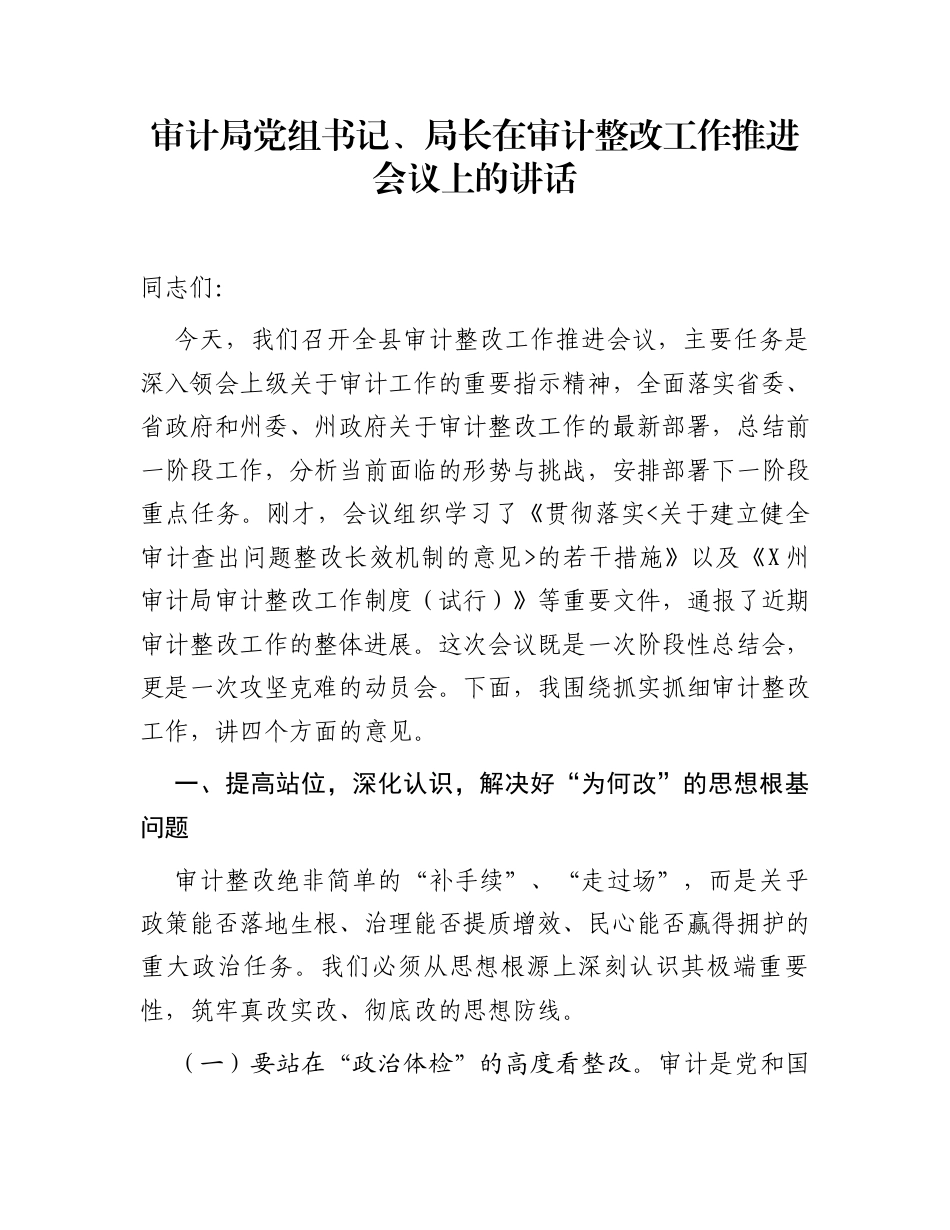 审计局党组书记、局长在审计整改工作推进会议上的讲话

同志们:

今天，我们召开全县审计整改工作推进会议，主要任务是深入领会上级关于审计工作的重要指示精神，全面落实省委、省政府和州委、州政府关于审计整改工作的最新部署，总结前一阶段工作，分析当前面临的形势与挑战，安排部署下一阶段重点任务。刚才，会议组织学习了《贯彻落实<关于建立健全审计查出问题整改长效机制的意见>的若干措施》以及《X州审计局审计整改工作制度（试行）》等重要文件，通报了近期审计整改工作的整体进展。这次会议既是一次阶段性总结会，更是一次攻坚克难的动员会。下面，我围绕抓实抓细审计整改工作，讲四个方面的意见。

一、提高站位，深化认识，解决好“为何改”的思想根基问题

审计整改绝非简单的“补手续”、“走过场”，而是关乎政策能否落地生根、治理能否提质增效、民心能否赢得拥护的重大政治任务。我们必须从思想根源上深刻认识其极端重要性，筑牢真改实改、彻底改的思想防线。

（一）要站在“政治体检”的高度看整改。审计是党和国